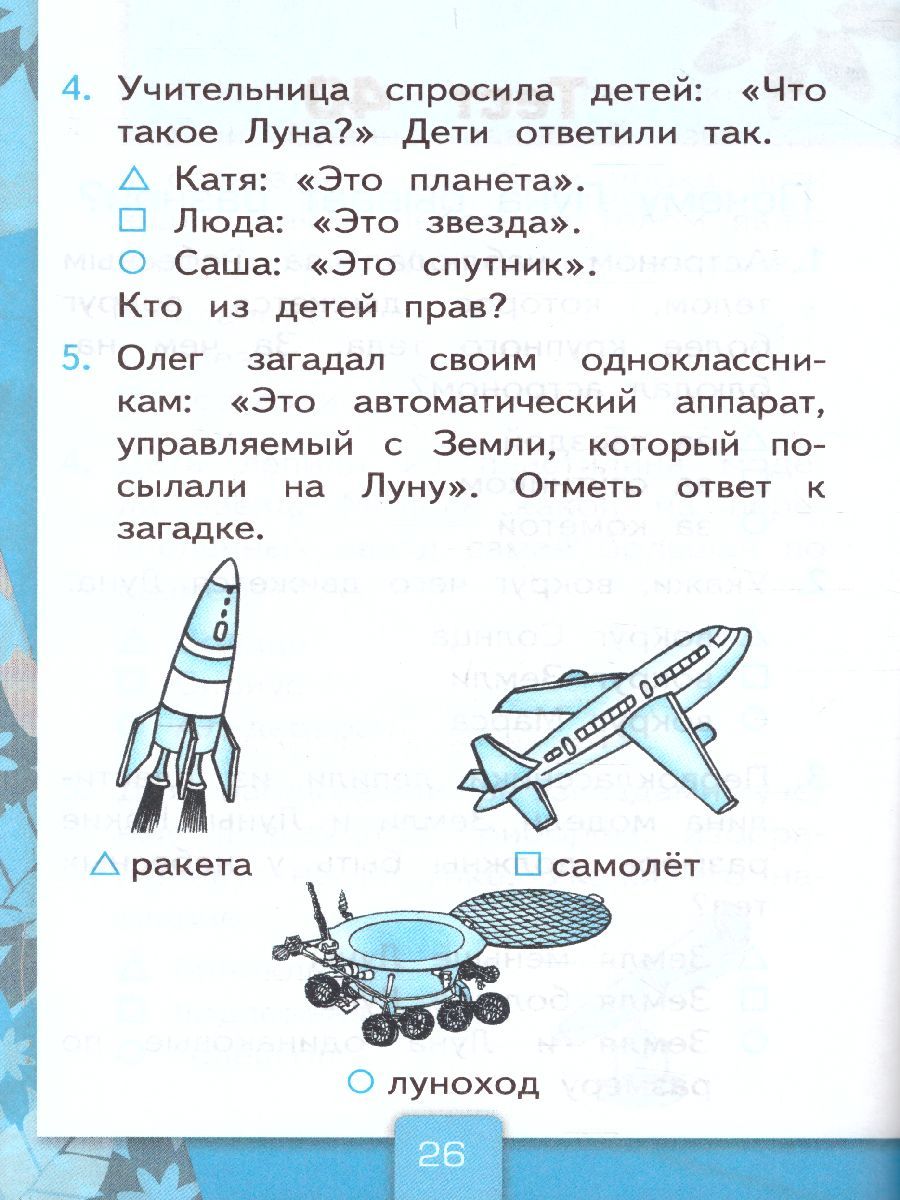 4. Учительница спросила детей: «Что такое Луна?» Дети ответили так.

△ Катя: «Это планета».
□ Люда: «Это звезда».
○ Саша: «Это спутник».

Кто из детей прав?

5. Олег загадал своим одноклассникам: «Это автоматический аппарат, управляемый с Земли, который посылали на Луну». Отметь ответ к загадке.

△ ракета □ самолёт

○ луноход

26